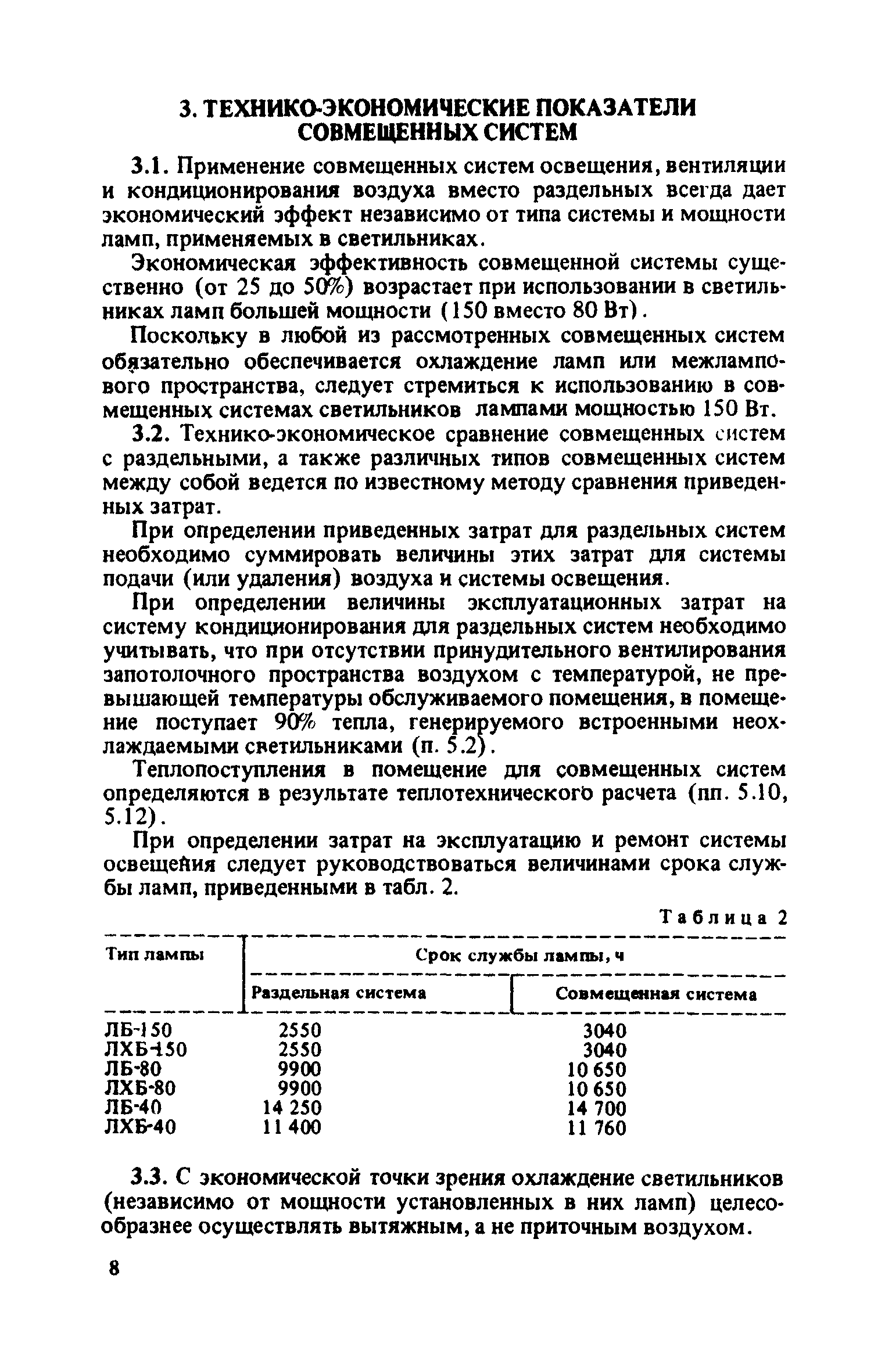 3. ТЕХНИКО-ЭКОНОМИЧЕСКИЕ ПОКАЗАТЕЛИ СОВМЕЩЕННЫХ СИСТЕМ

3.1. Применение совмещенных систем освещения, вентиляции и кондиционирования воздуха вместо раздельных всегда дает экономический эффект независимо от типа системы и мощности ламп, применяемых в светильниках.

Экономическая эффективность совмещенной системы существенно (от 25 до 50%) возрастает при использовании в светильниках ламп большей мощности (150 вместо 80 Вт).

Поскольку в любой из рассмотренных совмещенных систем обязательно обеспечивается охлаждение ламп или межлампового пространства, следует стремиться к использованию в совмещенных системах светильников лампами мощностью 150 Вт.

3.2. Технико-экономическое сравнение совмещенных систем с раздельными, а также различных типов совмещенных систем между собой ведется по известному методу сравнения приведенных затрат.

При определении приведенных затрат для раздельных систем необходимо суммировать величины этих затрат для системы подачи (или удаления) воздуха и системы освещения.

При определении величины эксплуатационных затрат на систему кондиционирования для раздельных систем необходимо учитывать, что при отсутствии принудительного вентилирования запотолочного пространства воздухом с температурой, не превышающей температуры обслуживаемого помещения, в помещение поступает 90% тепла, генерируемого встроенными неохлаждаемыми светильниками (п. 5.2).

Теплопоступления в помещение для совмещенных систем определяются в результате теплотехнического расчета (пп. 5.10, 5.12).

При определении затрат на эксплуатацию и ремонт системы освещения следует руководствоваться величинами срока службы ламп, приведенными в табл. 2.

Таблица 2

| Тип лампы | Срок службы лампы, ч | |
|---|---|---|
| | Раздельная система | Совмещенная система |
| ЛБ-150 | 2550 | 3040 |
| ЛХБ-150 | 2550 | 3040 |
| ЛБ-80 | 9900 | 10 650 |
| ЛХБ-80 | 9900 | 10 650 |
| ЛБ-40 | 14 250 | 14 700 |
| ЛХБ-40 | 11 400 | 11 760 |

3.3. С экономической точки зрения охлаждение светильников (независимо от мощности установленных в них ламп) целесообразнее осуществлять вытяжным, а не приточным воздухом.

8